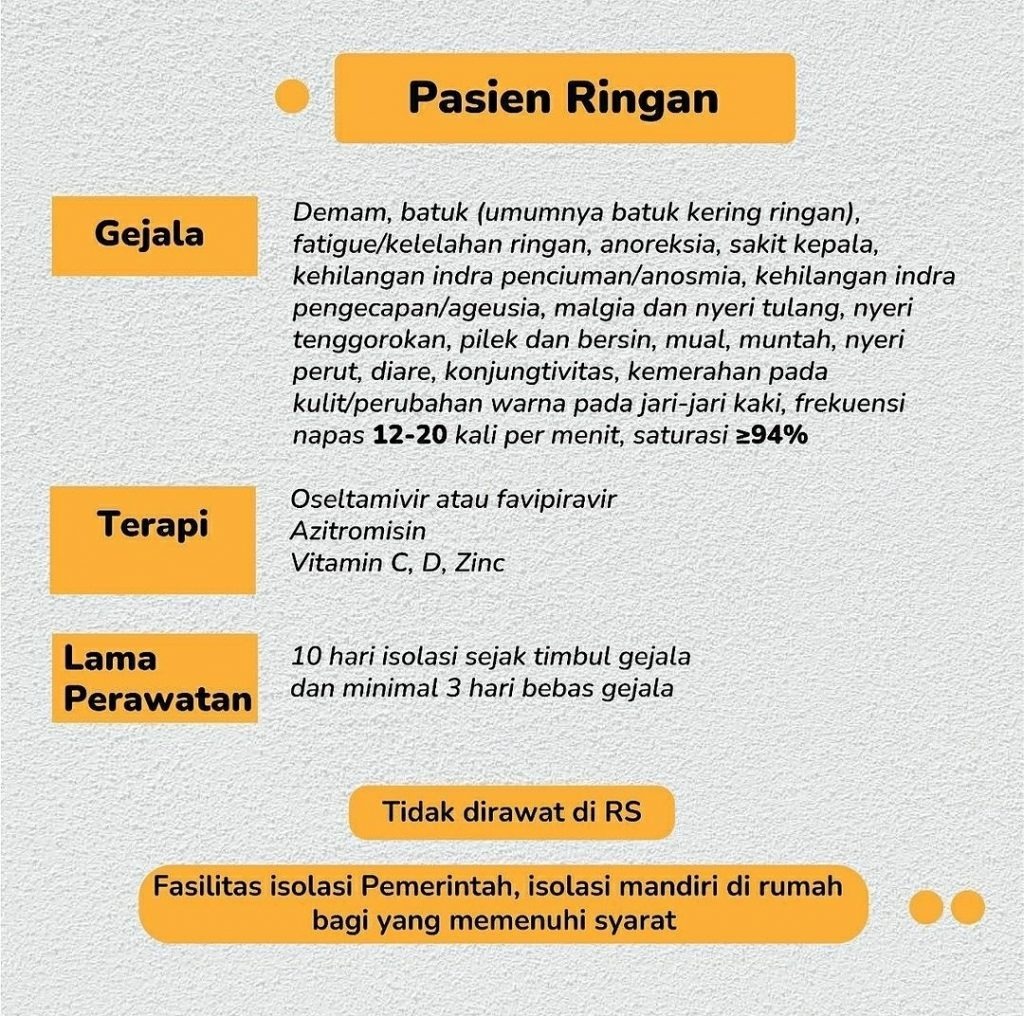 Pasien Ringan

Gejala

Demam, batuk (umumnya batuk kering ringan), fatigue/kelelahan ringan, anoreksia, sakit kepala, kehilangan indra penciuman/anosmia, kehilangan indra pengecapan/ageusia, malgia dan nyeri tulang, nyeri tenggorokan, pilek dan bersin, mual, muntah, nyeri perut, diare, konjungtivitas, kemerahan pada kulit/perubahan warna pada jari-jari kaki, frekuensi napas 12-20 kali per menit, saturasi ≥94%

Terapi

Oseltamivir atau favipiravir
Azitromisin
Vitamin C, D, Zinc

Lama Perawatan

10 hari isolasi sejak timbul gejala dan minimal 3 hari bebas gejala

Tidak dirawat di RS

Fasilitas isolasi Pemerintah, isolasi mandiri di rumah bagi yang memenuhi syarat